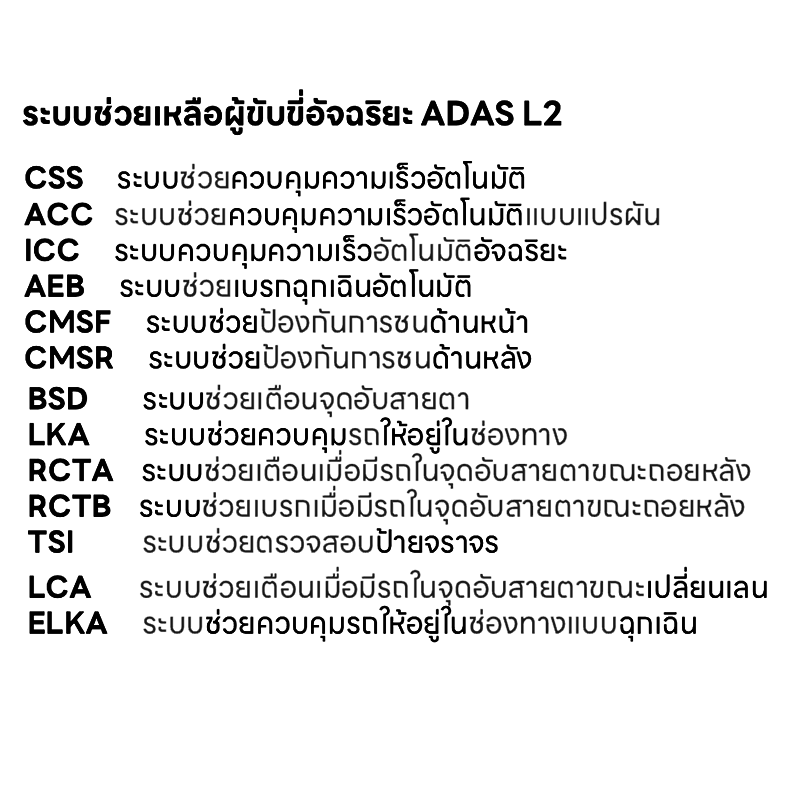 ระบบช่วยเหลือผู้ขับขี่อัจฉริยะ ADAS L2

CSS ระบบช่วยควบคุมความเร็วอัตโนมัติ
ACC ระบบช่วยควบคุมความเร็วอัตโนมัติแบบแปรผัน
ICC ระบบควบคุมความเร็วอัตโนมัติอัจฉริยะ
AEB ระบบช่วยเบรกฉุกเฉินอัตโนมัติ
CMSF ระบบช่วยป้องกันการชนด้านหน้า
CMSR ระบบช่วยป้องกันการชนด้านหลัง
BSD ระบบช่วยเตือนจุดอับสายตา
LKA ระบบช่วยควบคุมรถให้อยู่ในช่องทาง
RCTA ระบบช่วยเตือนเมื่อมีรถในจุดอับสายตาขณะถอยหลัง
RCTB ระบบช่วยเบรกเมื่อมีรถในจุดอับสายตาขณะถอยหลัง
TSI ระบบช่วยตรวจสอบป้ายจราจร
LCA ระบบช่วยเตือนเมื่อมีรถในจุดอับสายตาขณะเปลี่ยนเลน
ELKA ระบบช่วยควบคุมรถให้อยู่ในช่องทางแบบฉุกเฉิน